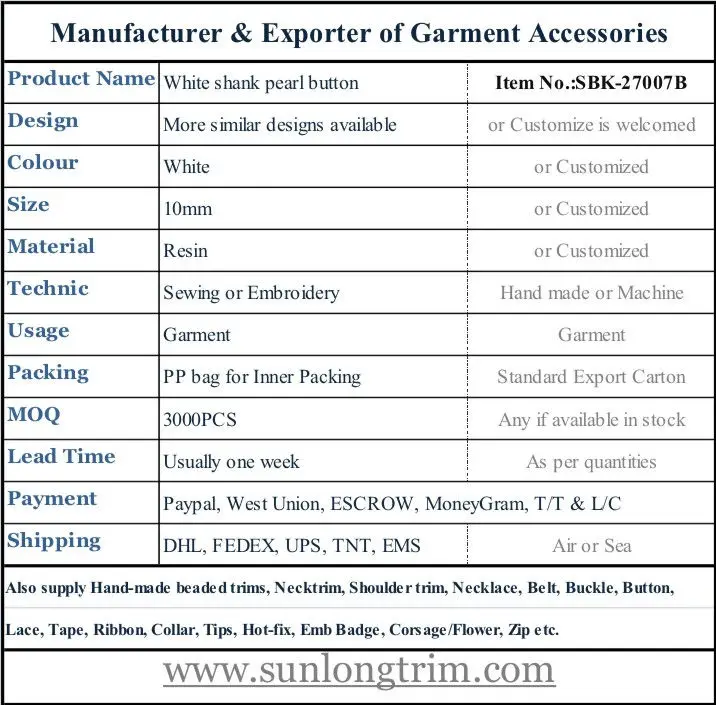 Manufacturer & Exporter of Garment Accessories

| Product Name | White shank pearl button | Item No.:SBK-27007B |
|---|---|---|
| Design | More similar designs available | or Customize is welcomed |
| Colour | White | or Customized |
| Size | 10mm | or Customized |
| Material | Resin | or Customized |
| Technic | Sewing or Embroidery | Hand made or Machine |
| Usage | Garment | Garment |
| Packing | PP bag for Inner Packing | Standard Export Carton |
| MOQ | 3000PCS | Any if available in stock |
| Lead Time | Usually one week | As per quantities |
| Payment | Paypal, West Union, ESCROW, MoneyGram, T/T & L/C | |
| Shipping | DHL, FEDEX, UPS, TNT, EMS | Air or Sea |

Also supply Hand-made beaded trims, Necktrim, Shoulder trim, Necklace, Belt, Buckle, Button, Lace, Tape, Ribbon, Collar, Tips, Hot-fix, Emb Badge, Corsage/Flower, Zip etc.

www.sunlongtrim.com